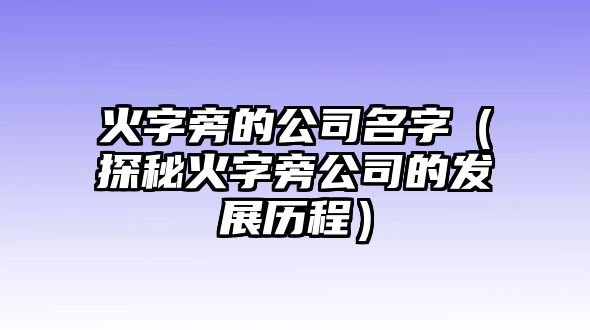 火字旁的公司名字（探秘火字旁公司的发展历程）